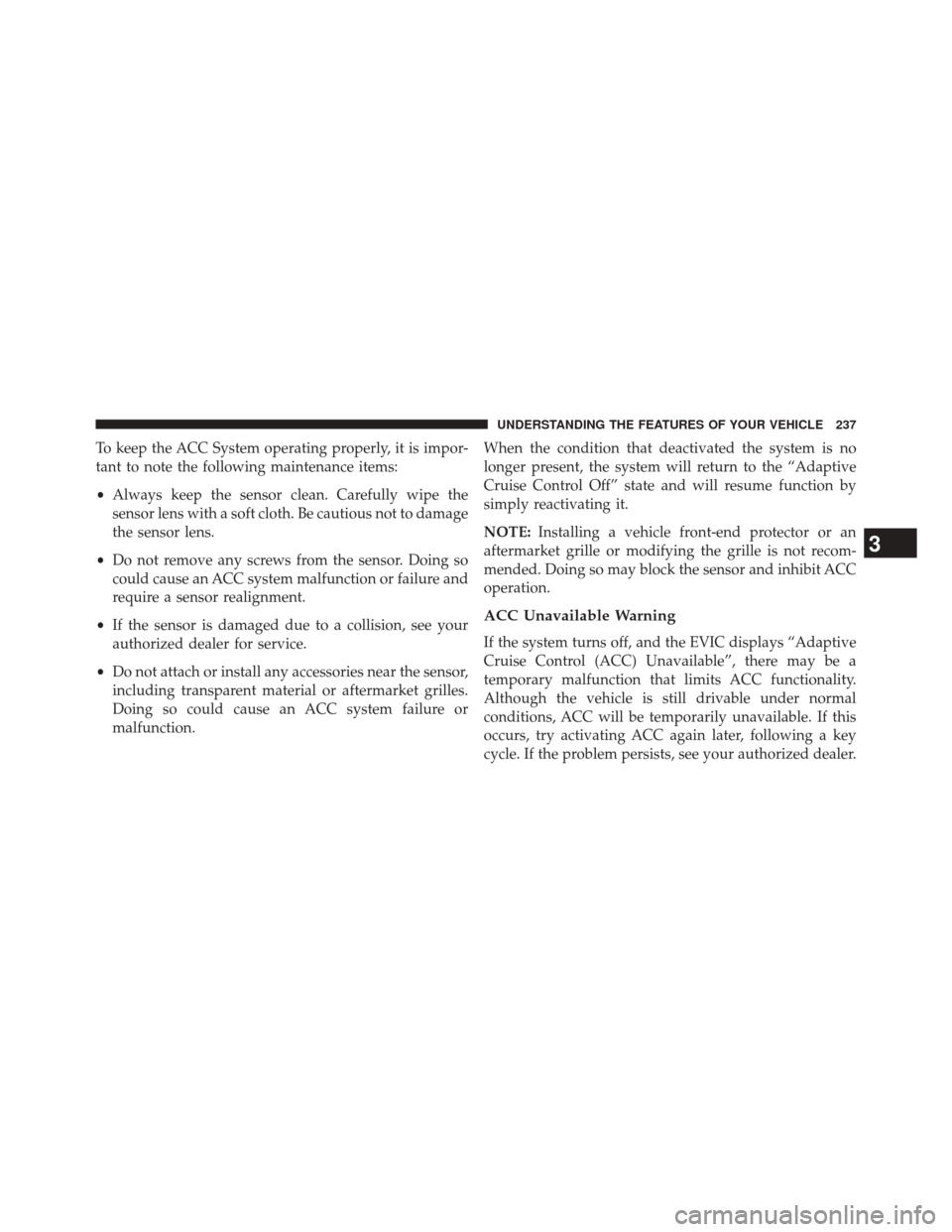 UNDERSTANDING THE FEATURES OF YOUR VEHICLE 237

To keep the ACC System operating properly, it is important to note the following maintenance items:

• Always keep the sensor clean. Carefully wipe the sensor lens with a soft cloth. Be cautious not to damage the sensor lens.

• Do not remove any screws from the sensor. Doing so could cause an ACC system malfunction or failure and require a sensor realignment.

• If the sensor is damaged due to a collision, see your authorized dealer for service.

• Do not attach or install any accessories near the sensor, including transparent material or aftermarket grilles. Doing so could cause an ACC system failure or malfunction.

When the condition that deactivated the system is no longer present, the system will return to the “Adaptive Cruise Control Off” state and will resume function by simply reactivating it.

NOTE: Installing a vehicle front-end protector or an aftermarket grille or modifying the grille is not recommended. Doing so may block the sensor and inhibit ACC operation.

ACC Unavailable Warning

If the system turns off, and the EVIC displays “Adaptive Cruise Control (ACC) Unavailable”, there may be a temporary malfunction that limits ACC functionality. Although the vehicle is still drivable under normal conditions, ACC will be temporarily unavailable. If this occurs, try activating ACC again later, following a key cycle. If the problem persists, see your authorized dealer.

3

carmanualsonline.info